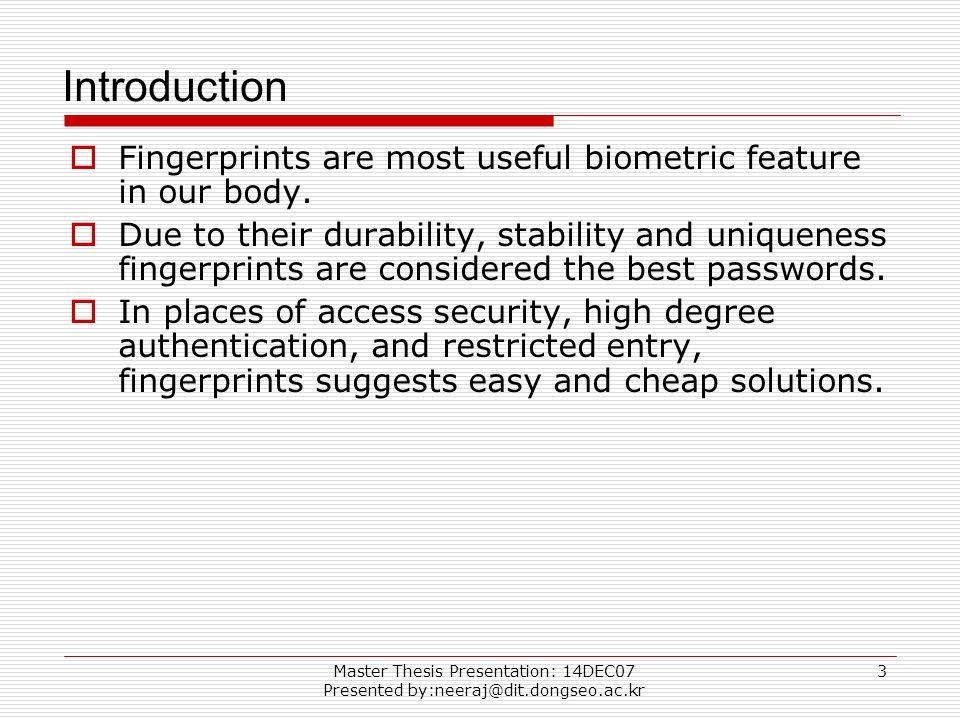 Introduction

Fingerprints are most useful biometric feature in our body.

Due to their durability, stability and uniqueness fingerprints are considered the best passwords.

In places of access security, high degree authentication, and restricted entry, fingerprints suggests easy and cheap solutions.

Master Thesis Presentation: 14DEC07
Presented by:neeraj@dit.dongseo.ac.kr

3